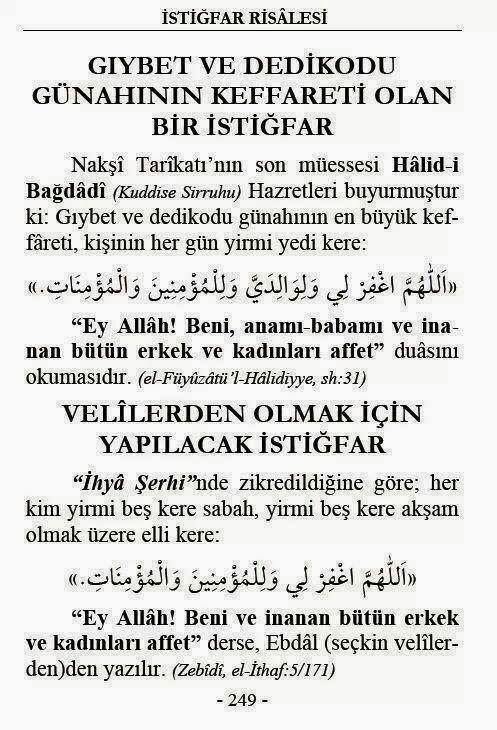 İSTİĞFAR RİSÂLESİ

GIYBET VE DEDİKODU GÜNAHININ KEFFARETİ OLAN BİR İSTİĞFAR

Nakşî Tarîkatı'nın son müessesi Hâlid-i Bağdâdî (Kuddise Sirruhu) Hazretleri buyurmuştur ki: Gıybet ve dedikodu günahının en büyük keffâreti, kişinin her gün yirmi yedi kere:

«اَللّٰهُمَّ اغْفِرْ لِي وَلِوَالِدَيَّ وَلِلْمُؤْمِنِينَ وَالْمُؤْمِنَاتِ.»

"Ey Allâh! Beni, anamı-babamı ve inanan bütün erkek ve kadınları affet" duâsını okumasıdır. (el-Füyûzâtü'l-Hâlidiyye, sh:31)

VELÎLERDEN OLMAK İÇİN YAPILACAK İSTİĞFAR

"İhyâ Şerhi"nde zikredildiğine göre; her kim yirmi beş kere sabah, yirmi beş kere akşam olmak üzere elli kere:

«اَللّٰهُمَّ اغْفِرْ لِي وَلِلْمُؤْمِنِينَ وَالْمُؤْمِنَاتِ.»

"Ey Allâh! Beni ve inanan bütün erkek ve kadınları affet" derse, Ebdâl (seçkin velîlerden)den yazılır. (Zebîdî, el-İthaf:5/171)

- 249 -